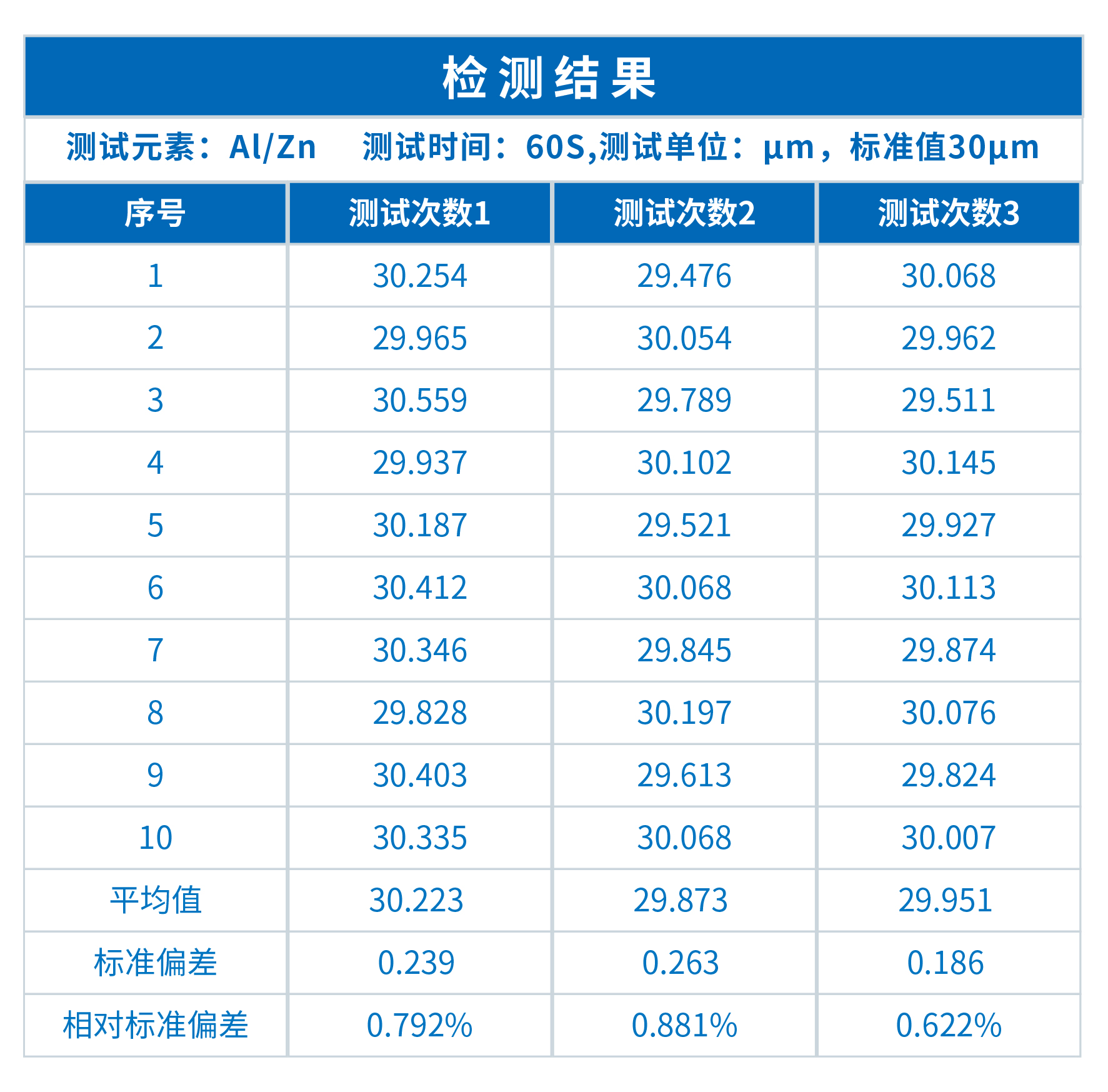 检测结果

测试元素：Al/Zn 测试时间：60S,测试单位：μm，标准值30μm

| 序号 | 测试次数1 | 测试次数2 | 测试次数3 |
|---|---|---|---|
| 1 | 30.254 | 29.476 | 30.068 |
| 2 | 29.965 | 30.054 | 29.962 |
| 3 | 30.559 | 29.789 | 29.511 |
| 4 | 29.937 | 30.102 | 30.145 |
| 5 | 30.187 | 29.521 | 29.927 |
| 6 | 30.412 | 30.068 | 30.113 |
| 7 | 30.346 | 29.845 | 29.874 |
| 8 | 29.828 | 30.197 | 30.076 |
| 9 | 30.403 | 29.613 | 29.824 |
| 10 | 30.335 | 30.068 | 30.007 |
| 平均值 | 30.223 | 29.873 | 29.951 |
| 标准偏差 | 0.239 | 0.263 | 0.186 |
| 相对标准偏差 | 0.792% | 0.881% | 0.622% |